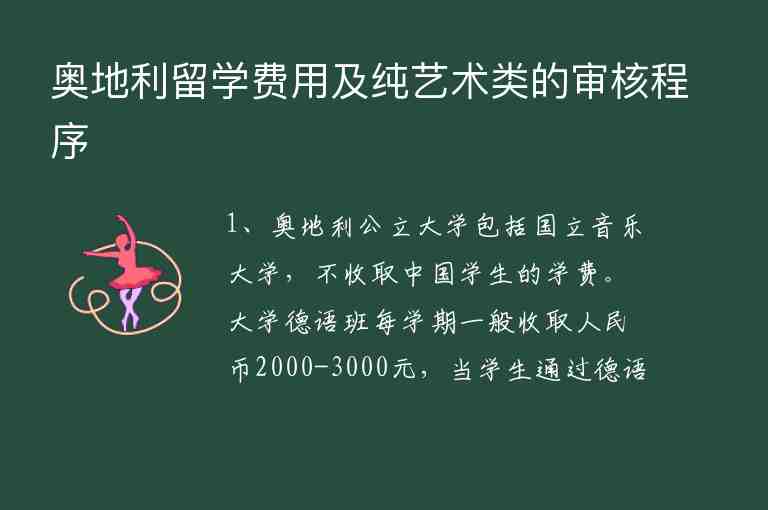 奥地利留学费用及纯艺术类的审核程序

1、奥地利公立大学包括国立音乐大学，不收取中国学生的学费。大学德语班每学期一般收取人民币2000-3000元，当学生通过德语